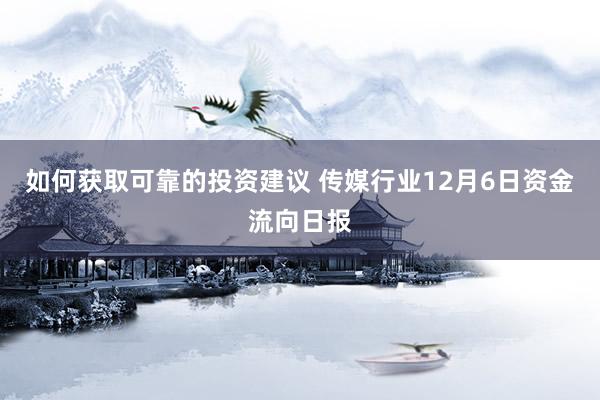 如何获取可靠的投资建议 传媒行业12月6日资金流向日报